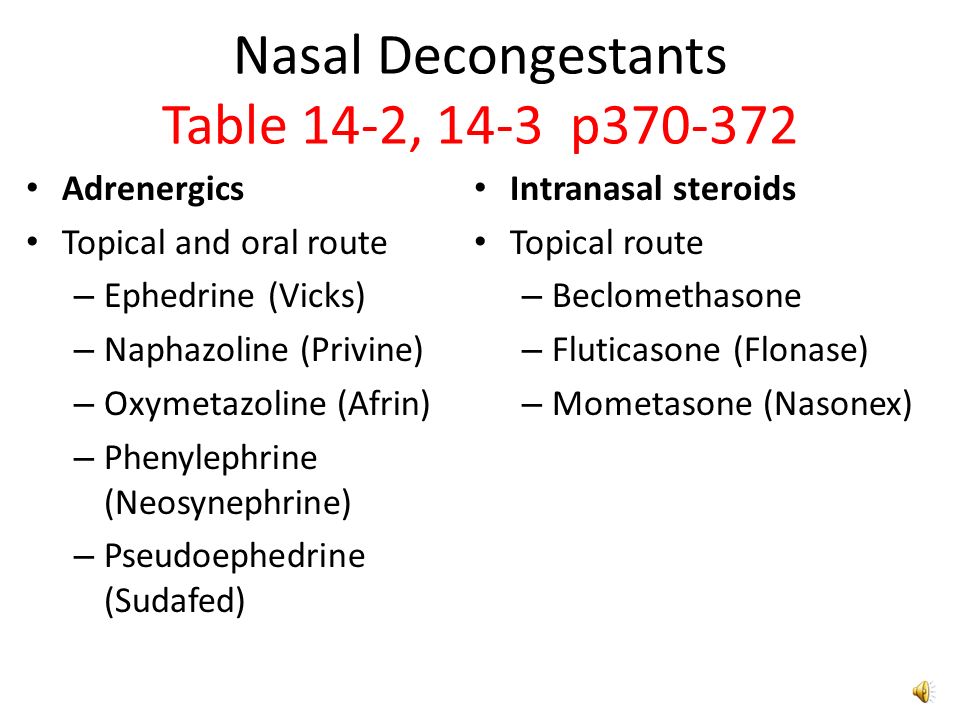 Nasal Decongestants
Table 14-2, 14-3 p370-372

• Adrenergics
• Topical and oral route
– Ephedrine (Vicks)
– Naphazoline (Privine)
– Oxymetazoline (Afrin)
– Phenylephrine (Neosynephrine)
– Pseudoephedrine (Sudafed)

• Intranasal steroids
• Topical route
– Beclomethasone
– Fluticasone (Flonase)
– Mometasone (Nasonex)